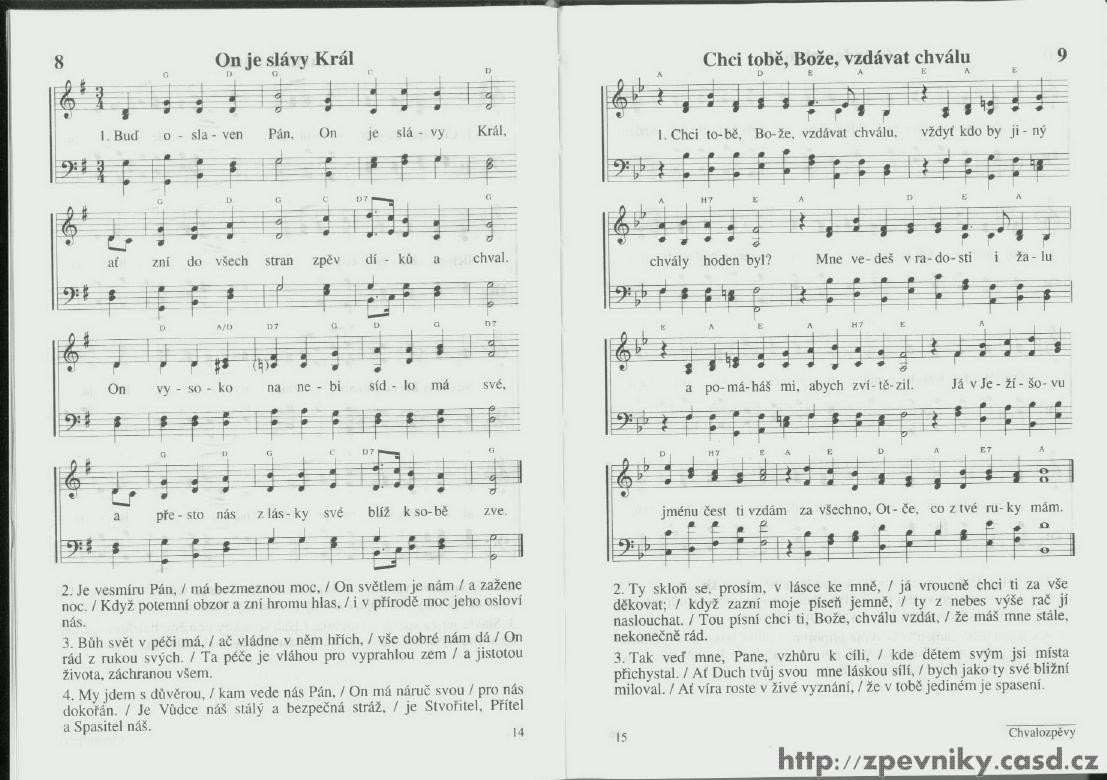 8

On je slávy Král

G D G C D

1. Buď o - sla - ven Pán, On je slá - vy Král,

G D G C D7 G

ať zní do všech stran zpěv dí - ků a chval.

D A/D D7 G D G D7

On vy - so - ko na ne - bi síd - lo má své,

G D G C D7 G

a pře - sto nás z lás - ky své blíž k so - bě zve.

2. Je vesmíru Pán, / má bezmeznou moc, / On světlem je nám / a zažene noc. / Když potemní obzor a zní hromu hlas, / i v přírodě moc jeho osloví nás.

3. Bůh svět v péči má, / ač vládne v něm hřích, / vše dobré nám dá / On rád z rukou svých. / Ta péče je vláhou pro vyprahlou zem / a jistotou života, záchranou všem.

4. My jdem s důvěrou, / kam vede nás Pán, / On má náruč svou / pro nás dokořán. / Je Vůdce náš stálý a bezpečná stráž, / je Stvořitel, Přítel a Spasitel náš.

14

Chci tobě, Bože, vzdávat chválu

9

A D E A E A E

1. Chci to - bě, Bo - že, vzdávat chválu, vždyť kdo by ji - ný

A H7 E A D E A

chvály hoden byl? Mne ve - deš v ra - do - sti i ža - lu

E A E A H7 E A

a po - má - háš mi, abych zví - tě - zil. Já v Je - ží - šo - vu

D H7 E A E D A E7 A

jménu čest ti vzdám za všechno, Ot - če, co z tvé ru - ky mám.

2. Ty skloň se, prosím, v lásce ke mně, / já vroucně chci ti za vše děkovat; / když zazní moje píseň jemně, / ty z nebes výše rač jí naslouchat. / Tou písní chci ti, Bože, chválu vzdát, / že máš mne stále, nekonečně rád.

3. Tak veď mne, Pane, vzhůru k cíli, / kde dětem svým jsi místa přichystal. / Ať Duch tvůj svou mne láskou sílí, / bych jako ty své bližní miloval. / Ať víra roste v živé vyznání, / že v tobě jediném je spasení.

15

Chvalozpěvy

http://zpevniky.casd.cz